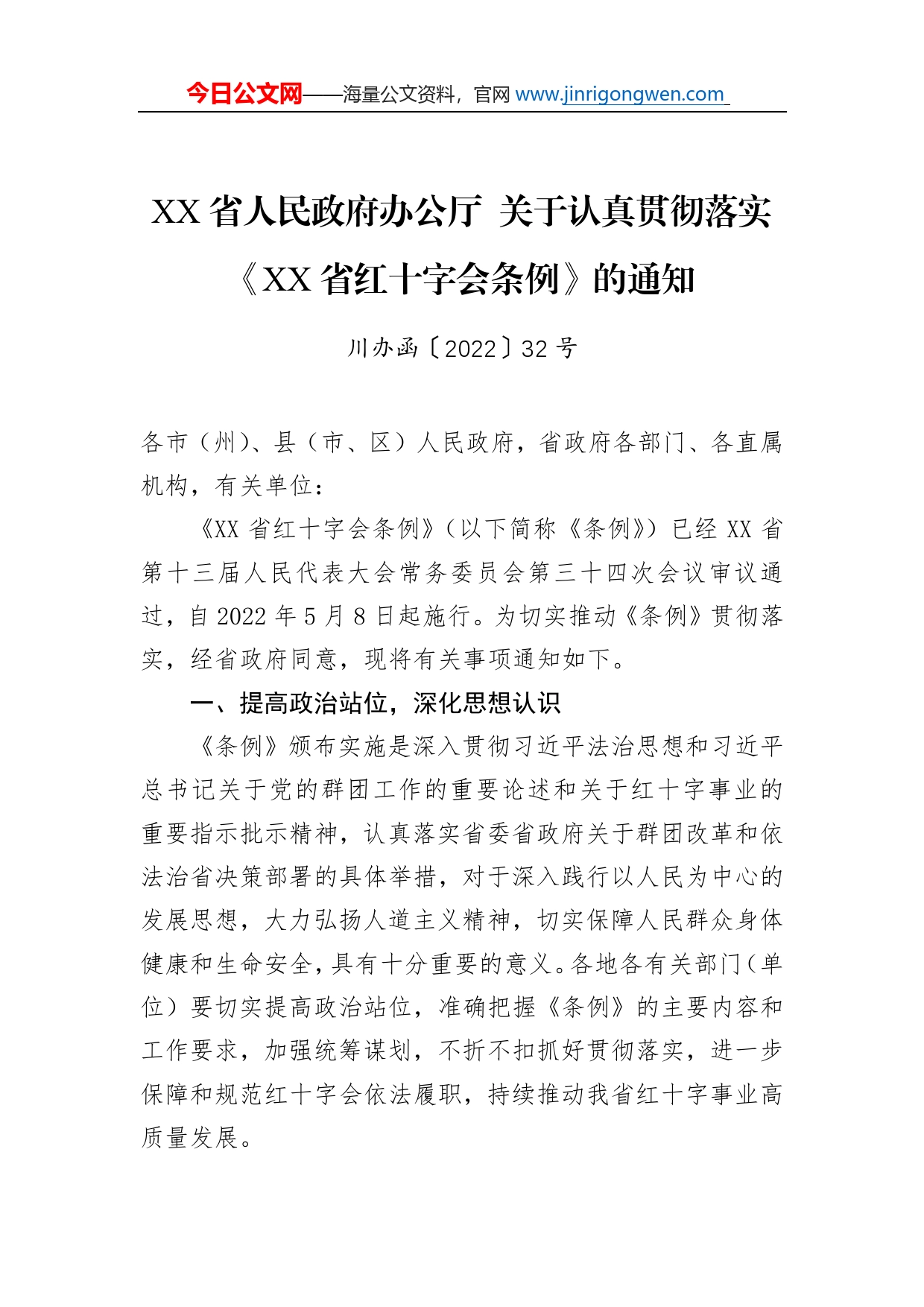 今日公文网——海量公文资料，官网 www.jinrigongwen.com

XX 省人民政府办公厅 关于认真贯彻落实《XX 省红十字会条例》的通知

川办函〔2022〕32 号

各市（州）、县（市、区）人民政府，省政府各部门、各直属机构，有关单位：

《XX 省红十字会条例》（以下简称《条例》）已经 XX 省第十三届人民代表大会常务委员会第三十四次会议审议通过，自 2022 年 5 月 8 日起施行。为切实推动《条例》贯彻落实，经省政府同意，现将有关事项通知如下。

一、提高政治站位，深化思想认识

《条例》颁布实施是深入贯彻习近平法治思想和习近平总书记关于党的群团工作的重要论述和关于红十字事业的重要指示批示精神，认真落实省委省政府关于群团改革和依法治省决策部署的具体举措，对于深入践行以人民为中心的发展思想，大力弘扬人道主义精神，切实保障人民群众身体健康和生命安全，具有十分重要的意义。各地各有关部门（单位）要切实提高政治站位，准确把握《条例》的主要内容和工作要求，加强统筹谋划，不折不扣抓好贯彻落实，进一步保障和规范红十字会依法履职，持续推动我省红十字事业高质量发展。